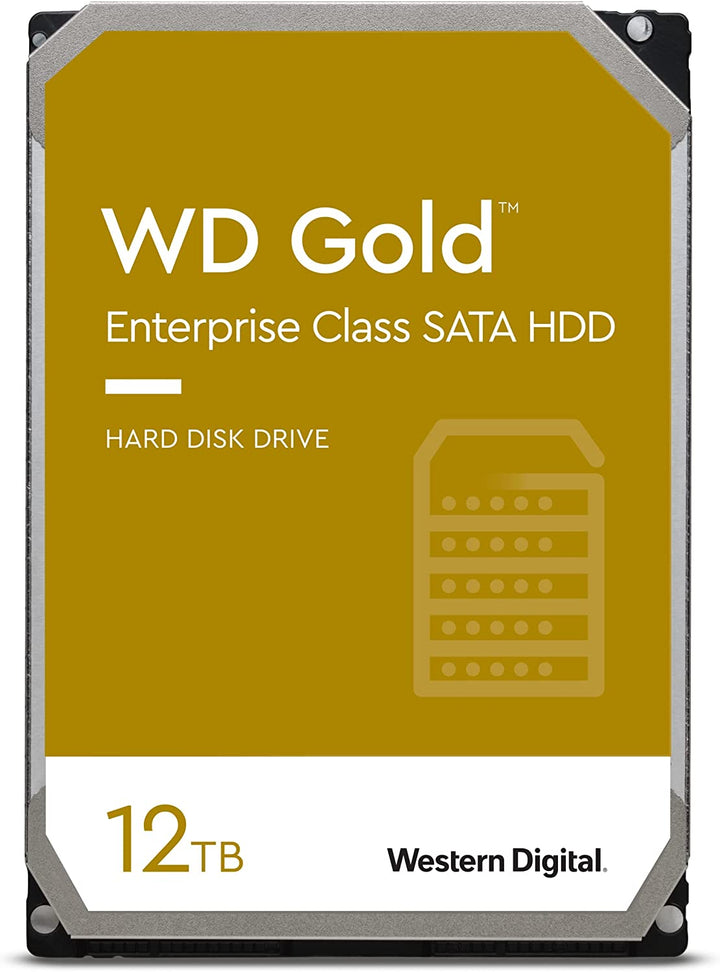 WD Gold™
Enterprise Class SATA HDD

HARD DISK DRIVE

12TB

Western Digital.